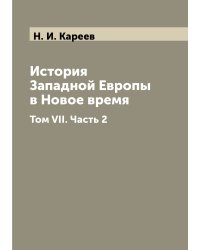 Н. И. Кареев

История Западной Европы в Новое время

Том VII. Часть 2